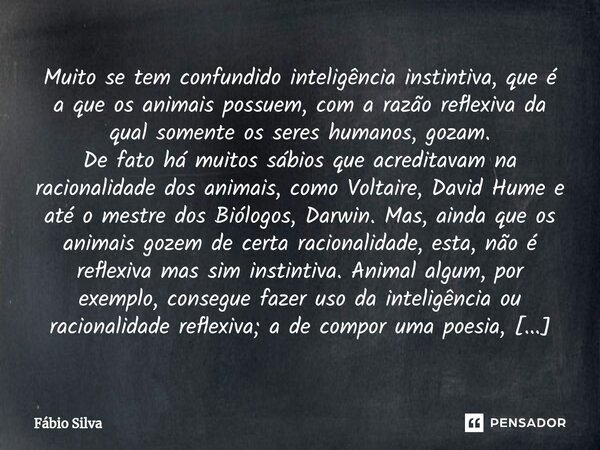 Muito se tem confundido inteligência instintiva, que é a que os animais possuem, com a razão reflexiva da qual somente os seres humanos, gozam.
De fato há muitos sábios que acreditavam na racionalidade dos animais, como Voltaire, David Hume e até o mestre dos Biólogos, Darwin. Mas, ainda que os animais gozem de certa racionalidade, esta, não é reflexiva mas sim instintiva. Animal algum, por exemplo, consegue fazer uso da inteligência ou racionalidade reflexiva; a de compor uma poesia, [...]

Fábio Silva

PENSADOR